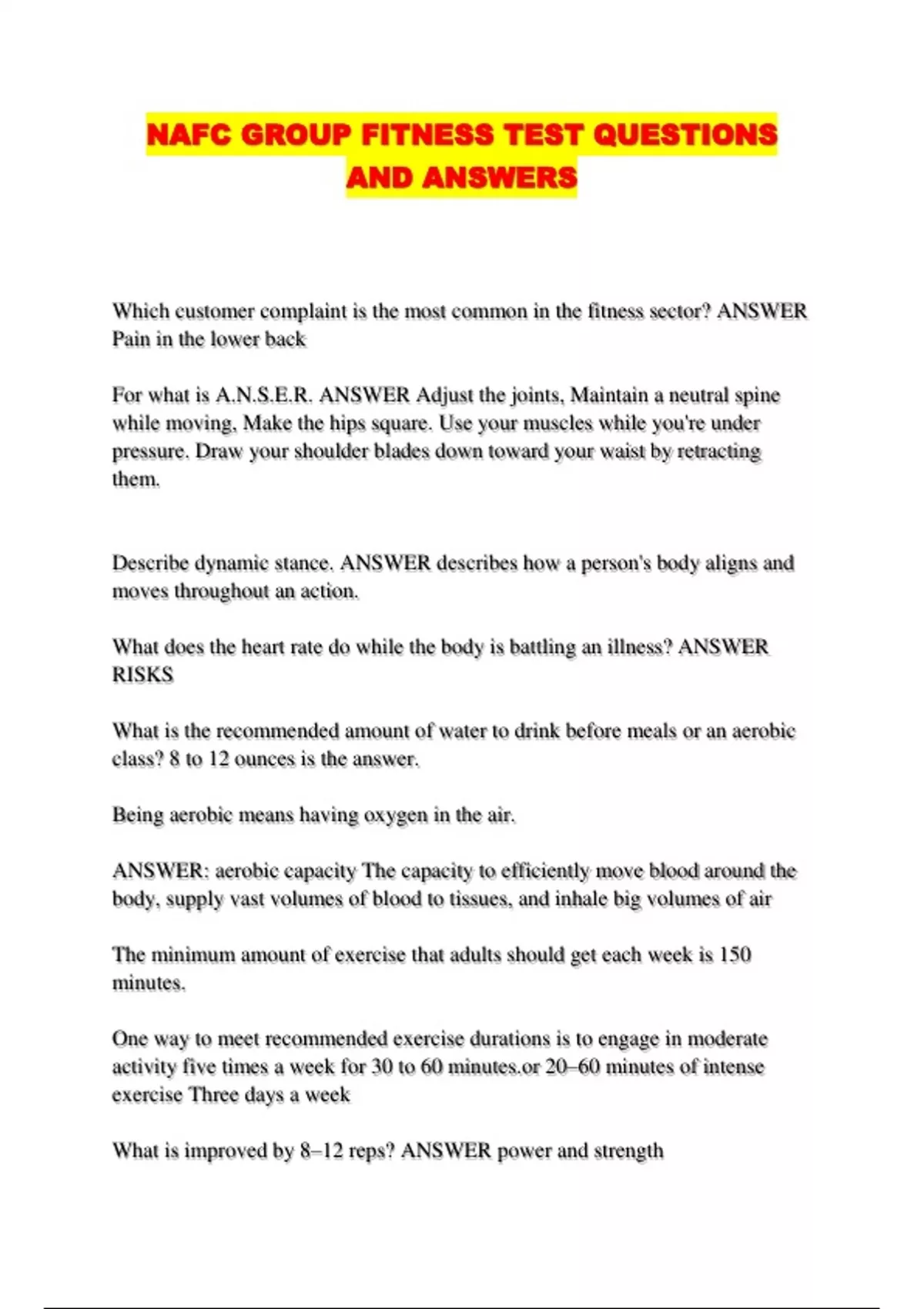 NAFC GROUP FITNESS TEST QUESTIONS AND ANSWERS

Which customer complaint is the most common in the fitness sector? ANSWER Pain in the lower back

For what is A.N.S.E.R. ANSWER Adjust the joints, Maintain a neutral spine while moving, Make the hips square. Use your muscles while you're under pressure. Draw your shoulder blades down toward your waist by retracting them.

Describe dynamic stance. ANSWER describes how a person's body aligns and moves throughout an action.

What does the heart rate do while the body is battling an illness? ANSWER RISKS

What is the recommended amount of water to drink before meals or an aerobic class? 8 to 12 ounces is the answer.

Being aerobic means having oxygen in the air.

ANSWER: aerobic capacity The capacity to efficiently move blood around the body, supply vast volumes of blood to tissues, and inhale big volumes of air

The minimum amount of exercise that adults should get each week is 150 minutes.

One way to meet recommended exercise durations is to engage in moderate activity five times a week for 30 to 60 minutes.or 20–60 minutes of intense exercise Three days a week

What is improved by 8–12 reps? ANSWER power and strength